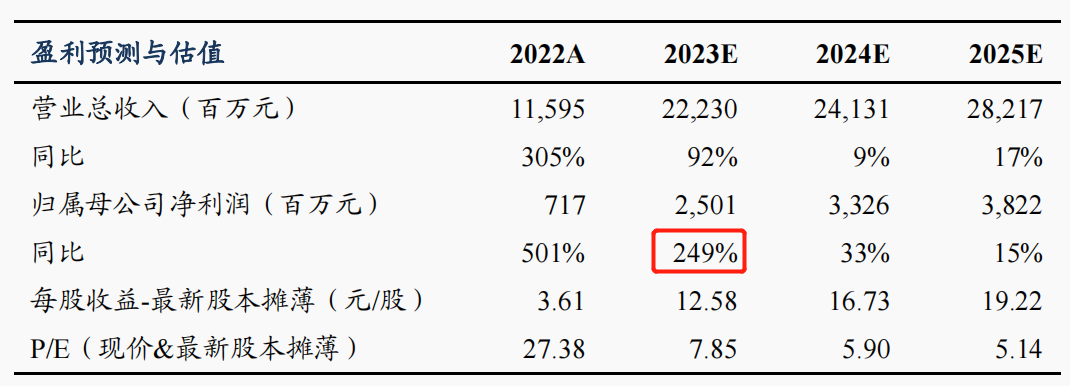 | 盈利预测与估值 | 2022A | 2023E | 2024E | 2025E |
|---|---|---|---|---|
| 营业总收入（百万元） | 11,595 | 22,230 | 24,131 | 28,217 |
| 同比 | 305% | 92% | 9% | 17% |
| 归属母公司净利润（百万元） | 717 | 2,501 | 3,326 | 3,822 |
| 同比 | 501% | 249% | 33% | 15% |
| 每股收益-最新股本摊薄（元/股） | 3.61 | 12.58 | 16.73 | 19.22 |
| P/E（现价&最新股本摊薄） | 27.38 | 7.85 | 5.90 | 5.14 |